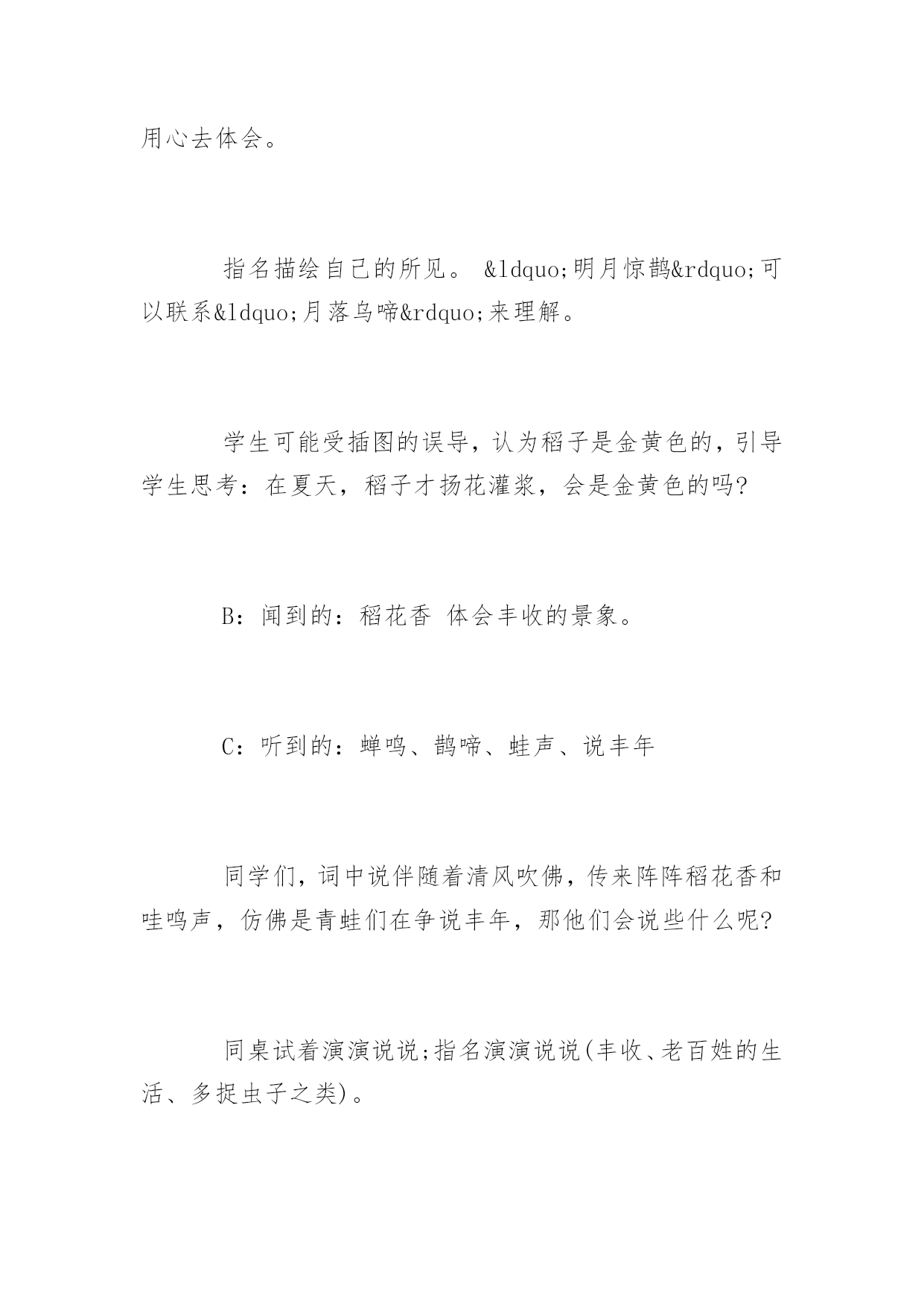 用心去体会。

指名描绘自己的所见。 &ldquo;明月惊鹊&rdquo;可以联系&ldquo;月落乌啼&rdquo;来理解。

学生可能受插图的误导，认为稻子是金黄色的，引导学生思考：在夏天，稻子才扬花灌浆，会是金黄色的吗?

B：闻到的：稻花香 体会丰收的景象。

C：听到的：蝉鸣、鹊啼、蛙声、说丰年

同学们，词中说伴随着清风吹佛，传来阵阵稻花香和哇鸣声，仿佛是青蛙们在争说丰年，那他们会说些什么呢?

同桌试着演演说说;指名演演说说(丰收、老百姓的生活、多捉虫子之类)。